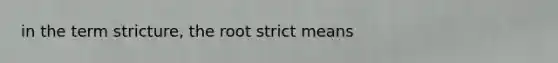 in the term stricture, the root strict means